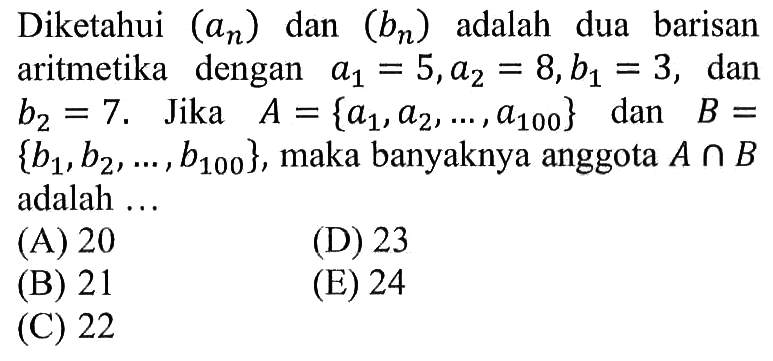 Diketahui $(a_n)$ dan $(b_n)$ adalah dua barisan aritmetika dengan $a_1 = 5, a_2 = 8, b_1 = 3,$ dan $b_2 = 7$. Jika $A = \{a_1, a_2, \ldots, a_{100}\}$ dan $B = \{b_1, b_2, \ldots, b_{100}\}$, maka banyaknya anggota $A \cap B$ adalah …

(A) 20
(B) 21
(C) 22
(D) 23
(E) 24